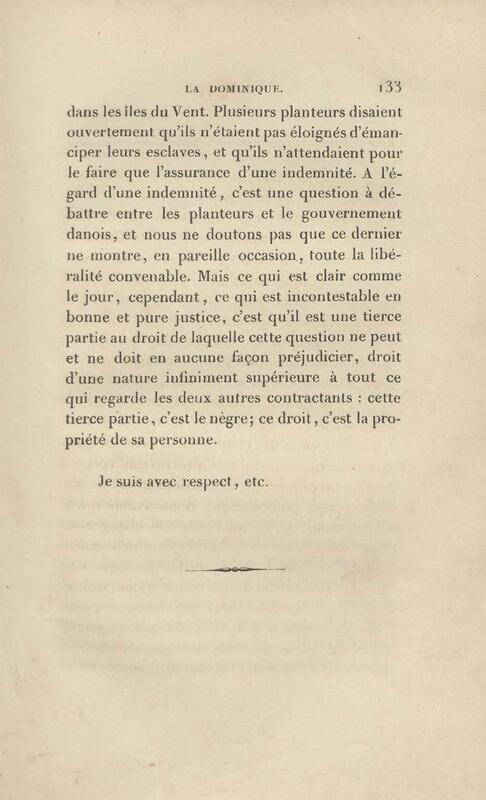 LA DOMINIQUE. 133

dans les îles du Vent. Plusieurs planteurs disaient ouvertement qu'ils n'étaient pas éloignés d'émanciper leurs esclaves, et qu'ils n'attendaient pour le faire que l'assurance d'une indemnité. A l'égard d'une indemnité, c'est une question à débattre entre les planteurs et le gouvernement danois, et nous ne doutons pas que ce dernier ne montre, en pareille occasion, toute la libéralité convenable. Mais ce qui est clair comme le jour, cependant, ce qui est incontestable en bonne et pure justice, c'est qu'il est une tierce partie au droit de laquelle cette question ne peut et ne doit en aucune façon préjudicier, droit d'une nature infiniment supérieure à tout ce qui regarde les deux autres contractants : cette tierce partie, c'est le nègre; ce droit, c'est la propriété de sa personne.

Je suis avec respect, etc.